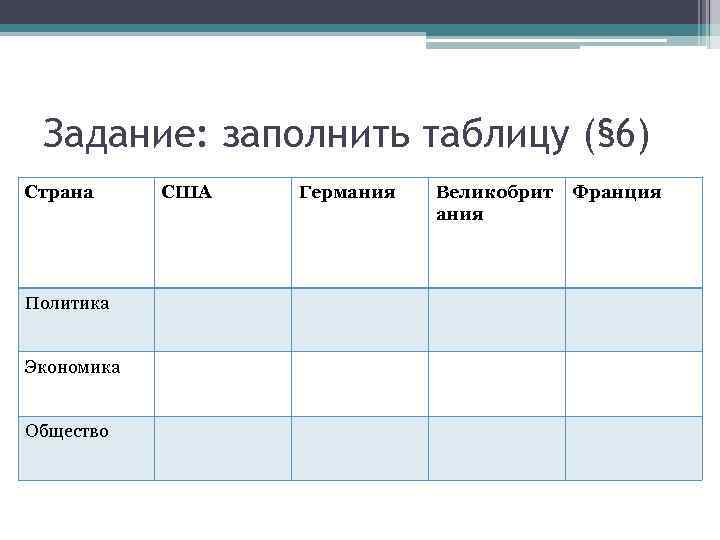 Задание: заполнить таблицу (§6)

| Страна | США | Германия | Великобритания | Франция |
|---|---|---|---|---|
| Политика | | | | |
| Экономика | | | | |
| Общество | | | | |